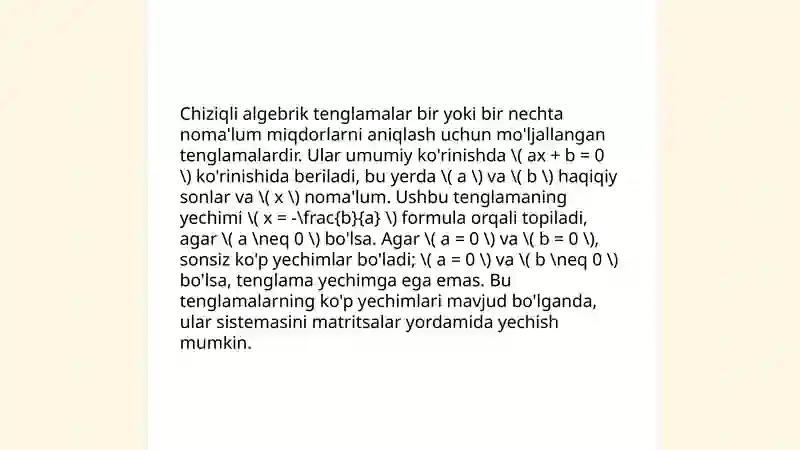 Chiziqli algebrik tenglamalar bir yoki bir nechta noma'lum miqdorlarni aniqlash uchun mo'ljallangan tenglamalardir. Ular umumiy ko'rinishda \( ax + b = 0 \) ko'rinishida beriladi, bu yerda \( a \) va \( b \) haqiqiy sonlar va \( x \) noma'lum. Ushbu tenglamaning yechimi \( x = -\frac{b}{a} \) formula orqali topiladi, agar \( a \neq 0 \) bo'lsa. Agar \( a = 0 \) va \( b = 0 \), sonsiz ko'p yechimlar bo'ladi; \( a = 0 \) va \( b \neq 0 \) bo'lsa, tenglama yechimga ega emas. Bu tenglamalarning ko'p yechimlari mavjud bo'lganda, ular sistemasini matritsalar yordamida yechish mumkin.